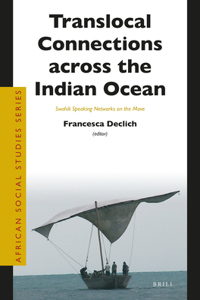 AFRICAN SOCIAL STUDIES SERIES

Translocal Connections across the Indian Ocean

Swahili Speaking Networks on the Move

Francesca Declich
(editor)

BRILL